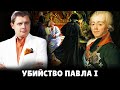 УБИЙСТВО ПАВЛА I